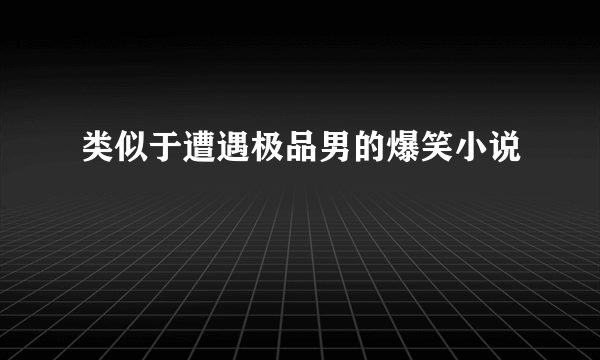 类似于遭遇极品男的爆笑小说